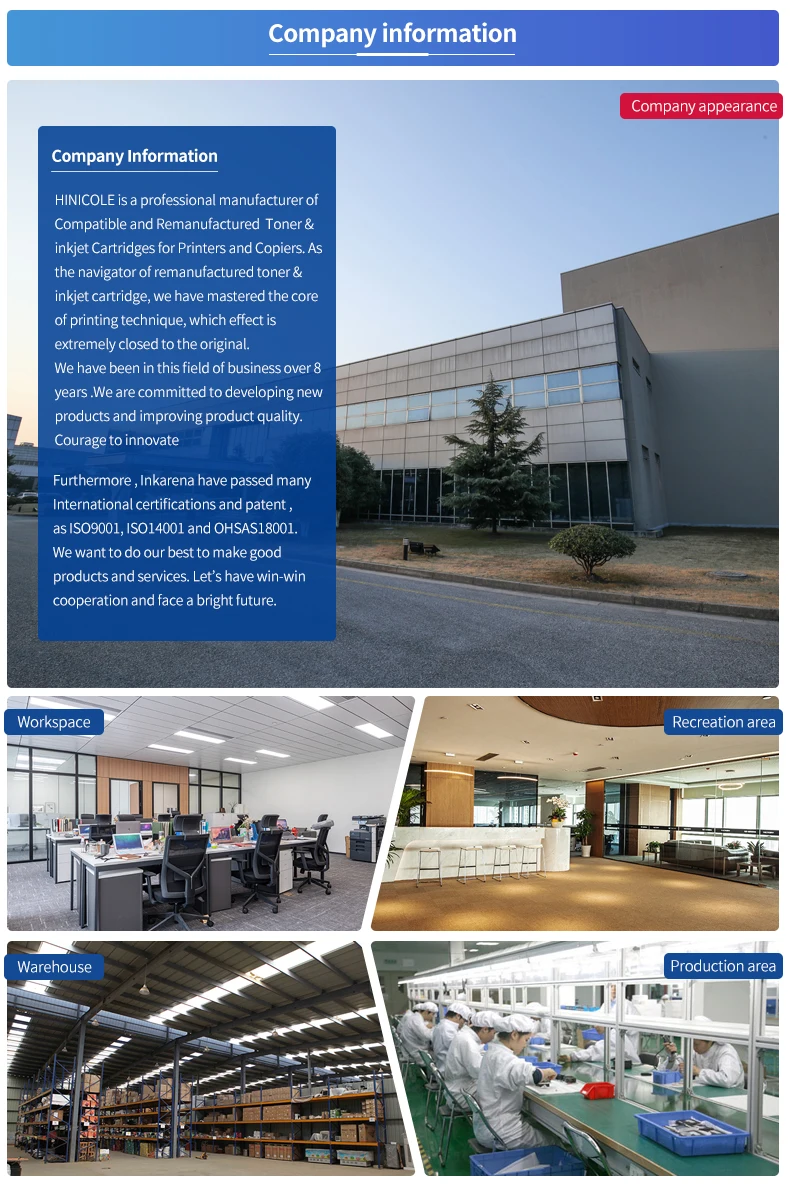 Company information

Company appearance

Company Information

HINICOLE is a professional manufacturer of Compatible and Remanufactured Toner & inkjet Cartridges for Printers and Copiers. As the navigator of remanufactured toner & inkjet cartridge, we have mastered the core of printing technique, which effect is extremely closed to the original.

We have been in this field of business over 8 years .We are committed to developing new products and improving product quality. Courage to innovate

Furthermore , Inkarena have passed many International certifications and patent , as ISO9001, ISO14001 and OHSAS18001. We want to do our best to make good products and services. Let's have win-win cooperation and face a bright future.

Workspace

Recreation area

Warehouse

Production area